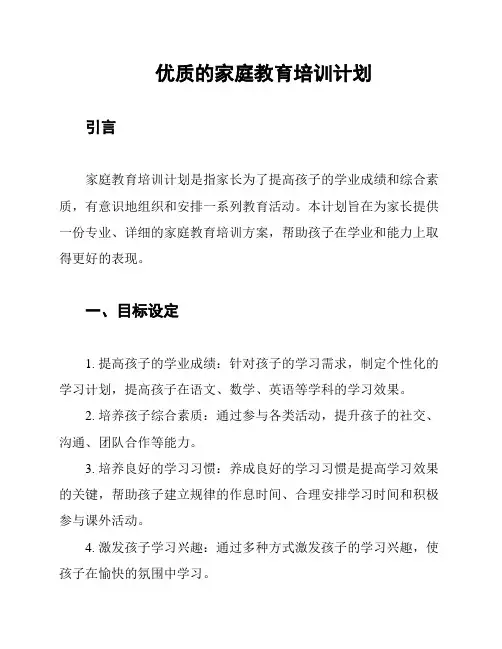 优质的家庭教育培训计划

引言

家庭教育培训计划是指家长为了提高孩子的学业成绩和综合素质，有意识地组织和安排一系列教育活动。本计划旨在为家长提供一份专业、详细的家庭教育培训方案，帮助孩子在学业和能力上取得更好的表现。

一、目标设定

1. 提高孩子的学业成绩：针对孩子的学习需求，制定个性化的学习计划，提高孩子在语文、数学、英语等学科的学习效果。

2. 培养孩子综合素质：通过参与各类活动，提升孩子的社交、沟通、团队合作等能力。

3. 培养良好的学习习惯：养成良好的学习习惯是提高学习效果的关键，帮助孩子建立规律的作息时间、合理安排学习时间和积极参与课外活动。

4. 激发孩子学习兴趣：通过多种方式激发孩子的学习兴趣，使孩子在愉快的氛围中学习。